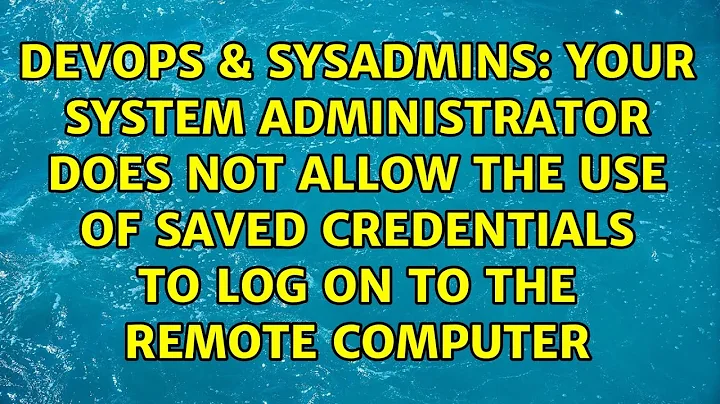 DEVOPS & SYSADMINS: YOUR SYSTEM ADMINISTRATOR DOES NOT ALLOW THE USE OF SAVED CREDENTIALS TO LOG ON TO THE REMOTE COMPUTER